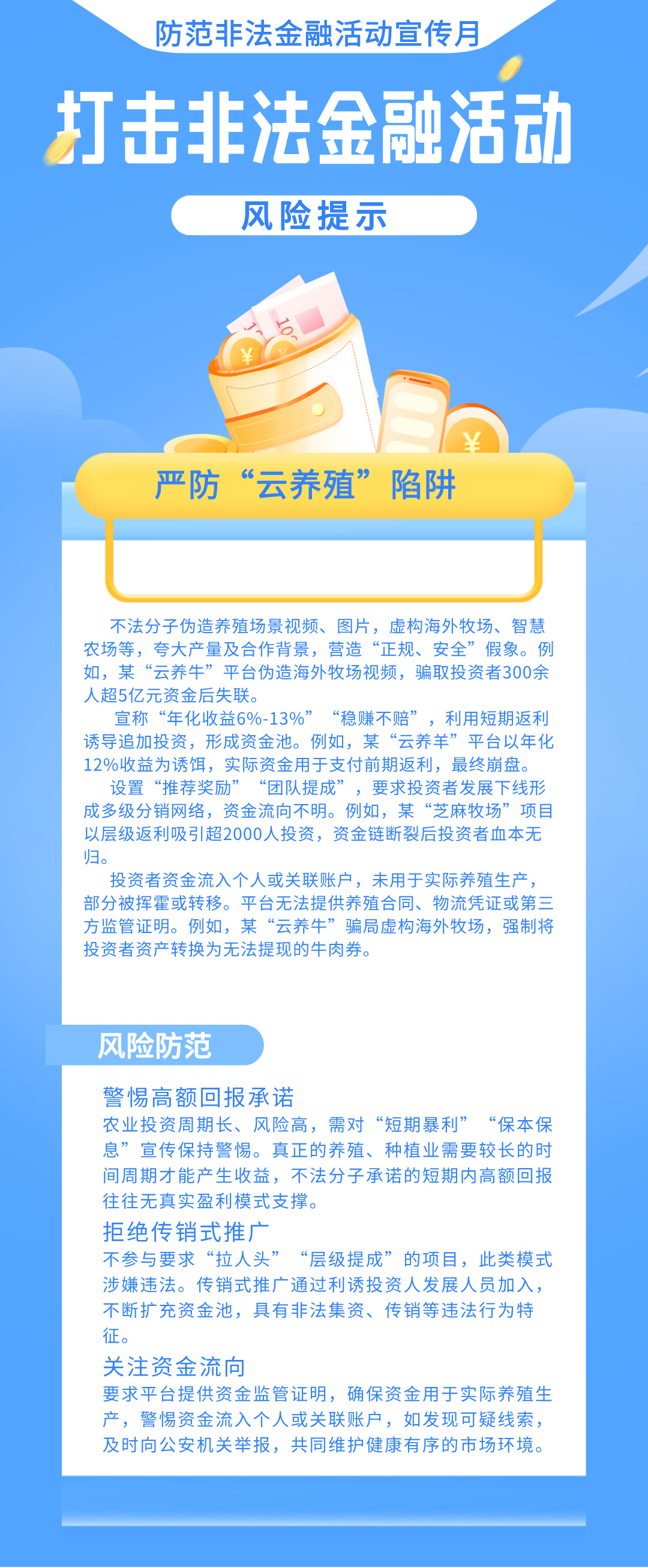 防范非法金融活动宣传月

打击非法金融活动

风险提示

严防“云养殖”陷阱

不法分子伪造养殖场景视频、图片，虚构海外牧场、智慧农场等，夸大产量及合作背景，营造“正规、安全”假象。例如，某“云养牛”平台伪造海外牧场视频，骗取投资者300余人超5亿元资金后失联。

宣称“年化收益6%-13%”“稳赚不赔”，利用短期返利诱导追加投资，形成资金池。例如，某“云养羊”平台以年化12%收益为诱饵，实际资金用于支付前期返利，最终崩盘。

设置“推荐奖励”“团队提成”，要求投资者发展下线形成多级分销网络，资金流向不明。例如，某“芝麻牧场”项目以层级返利吸引超2000人投资，资金链断裂后投资者血本无归。

投资者资金流入个人或关联账户，未用于实际养殖生产，部分被挥霍或转移。平台无法提供养殖合同、物流凭证或第三方监管证明。例如，某“云养牛”骗局虚构海外牧场，强制将投资者资产转换为无法提现的牛肉券。

风险防范

警惕高额回报承诺

农业投资周期长、风险高，需对“短期暴利”“保本保息”宣传保持警惕。真正的养殖、种植业需要较长的时间周期才能产生收益，不法分子承诺的短期内高额回报往往无真实盈利模式支撑。

拒绝传销式推广

不参与要求“拉人头”“层级提成”的项目，此类模式涉嫌违法。传销式推广通过利诱投资人发展人员加入，不断扩充资金池，具有非法集资、传销等违法行为特征。

关注资金流向

要求平台提供资金监管证明，确保资金用于实际养殖生产，警惕资金流入个人或关联账户，如发现可疑线索，及时向公安机关举报，共同维护健康有序的市场环境。